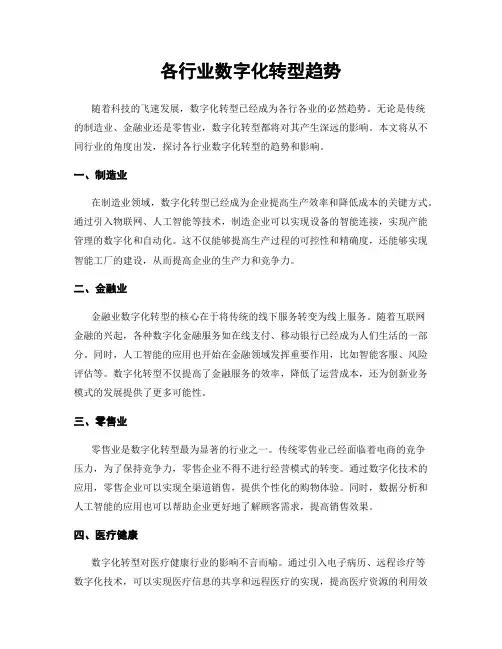 各行业数字化转型趋势

随着科技的飞速发展，数字化转型已经成为各行各业的必然趋势。无论是传统的制造业、金融业还是零售业，数字化转型都将对其产生深远的影响。本文将从不同行业的角度出发，探讨各行业数字化转型的趋势和影响。

一、制造业

在制造业领域，数字化转型已经成为企业提高生产效率和降低成本的关键方式。通过引入物联网、人工智能等技术，制造企业可以实现设备的智能连接，实现产能管理的数字化和自动化。这不仅能够提高生产过程的可控性和精确度，还能够实现智能工厂的建设，从而提高企业的生产力和竞争力。

二、金融业

金融业数字化转型的核心在于将传统的线下服务转变为线上服务。随着互联网金融的兴起，各种数字化金融服务如在线支付、移动银行已经成为人们生活的一部分。同时，人工智能的应用也开始在金融领域发挥重要作用，比如智能客服、风险评估等。数字化转型不仅提高了金融服务的效率，降低了运营成本，还为创新业务模式的发展提供了更多可能性。

三、零售业

零售业是数字化转型最为显著的行业之一。传统零售业已经面临着电商的竞争压力，为了保持竞争力，零售企业不得不进行经营模式的转变。通过数字化技术的应用，零售企业可以实现全渠道销售，提供个性化的购物体验。同时，数据分析和人工智能的应用也可以帮助企业更好地了解顾客需求，提高销售效果。

四、医疗健康

数字化转型对医疗健康行业的影响不言而喻。通过引入电子病历、远程诊疗等数字化技术，可以实现医疗信息的共享和远程医疗的实现，提高医疗资源的利用效